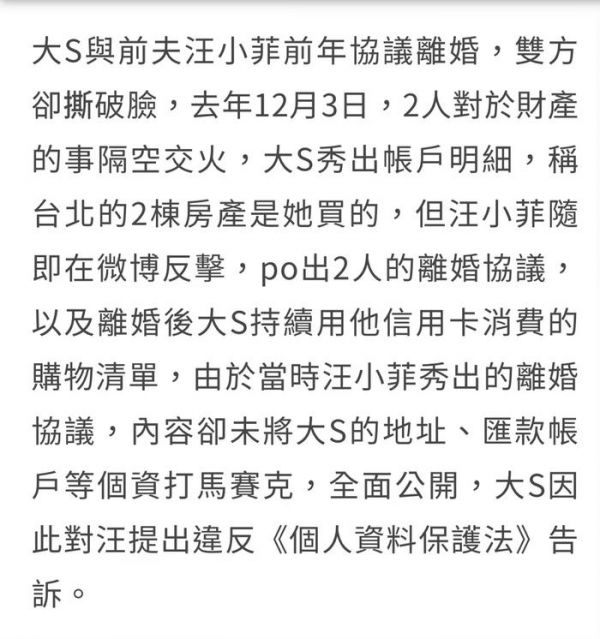 大S與前夫汪小菲前年協議離婚，雙方卻撕破臉，去年12月3日，2人對於財產的事隔空交火，大S秀出帳戶明細，稱台北的2棟房產是她買的，但汪小菲隨即在微博反擊，po出2人的離婚協議，以及離婚後大S持續用他信用卡消費的購物清單，由於當時汪小菲秀出的離婚協議，內容卻未將大S的地址、匯款帳戶等個資打馬賽克，全面公開，大S因此對汪提出違反《個人資料保護法》告訴。